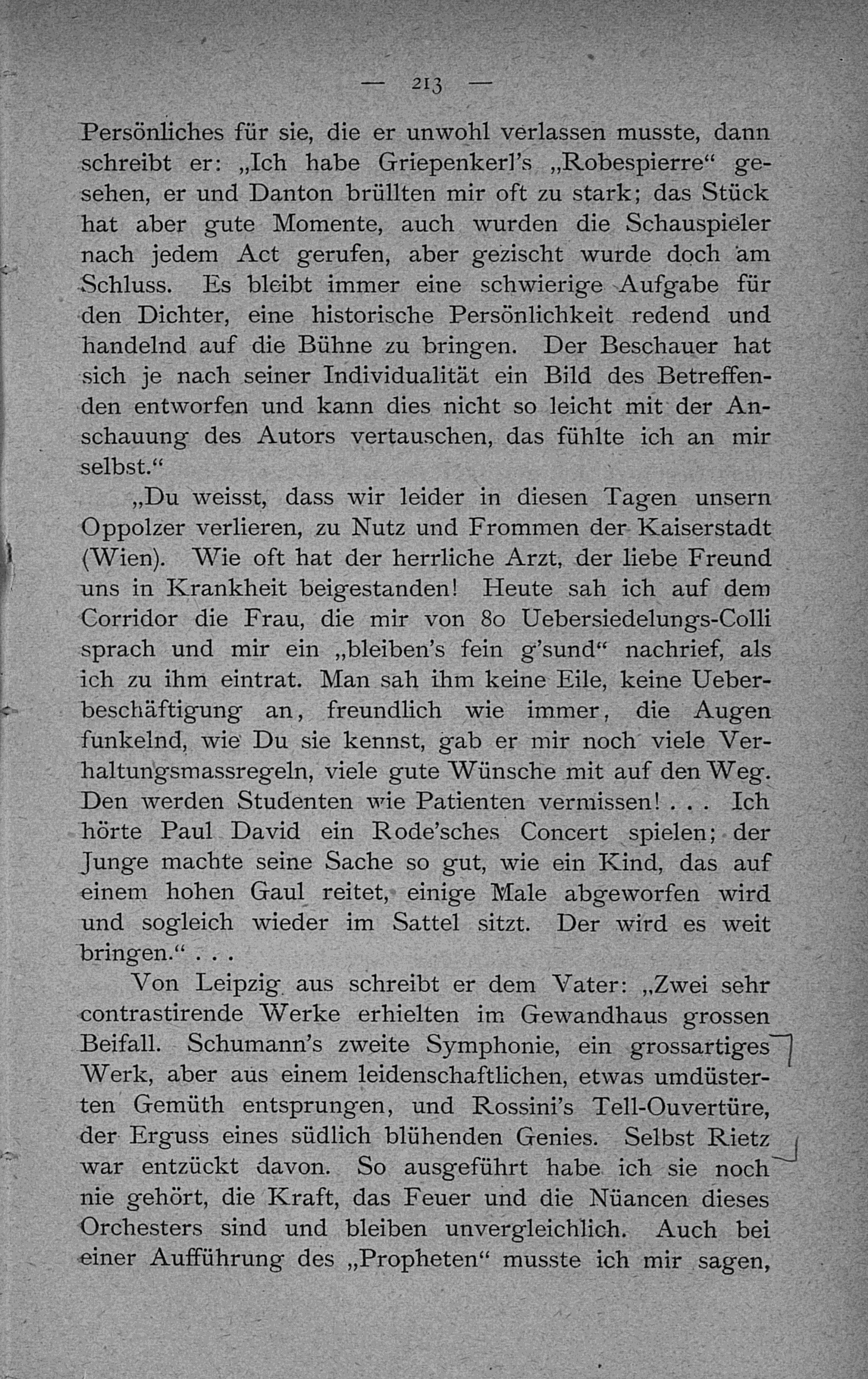 — 213 —

Persönliches für sie, die er unwohl verlassen musste, dann schreibt er: „Ich habe Griepenkerl's „Robespierre“ gesehen, er und Danton brüllten mir oft zu stark; das Stück hat aber gute Momente, auch wurden die Schauspieler nach jedem Act gerufen, aber gezischt wurde doch am Schluss. Es bleibt immer eine schwierige Aufgabe für den Dichter, eine historische Persönlichkeit redend und handelnd auf die Bühne zu bringen. Der Beschauer hat sich je nach seiner Individualität ein Bild des Betreffenden entworfen und kann dies nicht so leicht mit der Anschauung des Autors vertauschen, das fühlte ich an mir selbst.“

„Du weisst, dass wir leider in diesen Tagen unsern Oppolzer verlieren, zu Nutz und Frommen der Kaiserstadt (Wien). Wie oft hat der herrliche Arzt, der liebe Freund uns in Krankheit beigestanden! Heute sah ich auf dem Corridor die Frau, die mir von 80 Uebersiedelungs-Colli sprach und mir ein „bleiben's fein g'sund“ nachrief, als ich zu ihm eintrat. Man sah ihm keine Eile, keine Ueberbeschäftigung an, freundlich wie immer, die Augen funkelnd, wie Du sie kennst, gab er mir noch viele Verhaltungsmassregeln, viele gute Wünsche mit auf den Weg. Den werden Studenten wie Patienten vermissen! . . . Ich hörte Paul David ein Rode'sches Concert spielen; der Junge machte seine Sache so gut, wie ein Kind, das auf einem hohen Gaul reitet, einige Male abgeworfen wird und sogleich wieder im Sattel sitzt. Der wird es weit bringen.“ . . .

Von Leipzig aus schreibt er dem Vater: „Zwei sehr contrastirende Werke erhielten im Gewandhaus grossen Beifall. Schumann's zweite Symphonie, ein grossartiges Werk, aber aus einem leidenschaftlichen, etwas umdüsterten Gemüth entsprungen, und Rossini's Tell-Ouvertüre, der Erguss eines südlich blühenden Genies. Selbst Rietz war entzückt davon. So ausgeführt habe ich sie noch nie gehört, die Kraft, das Feuer und die Nüancen dieses Orchesters sind und bleiben unvergleichlich. Auch bei einer Aufführung des „Propheten“ musste ich mir sagen,